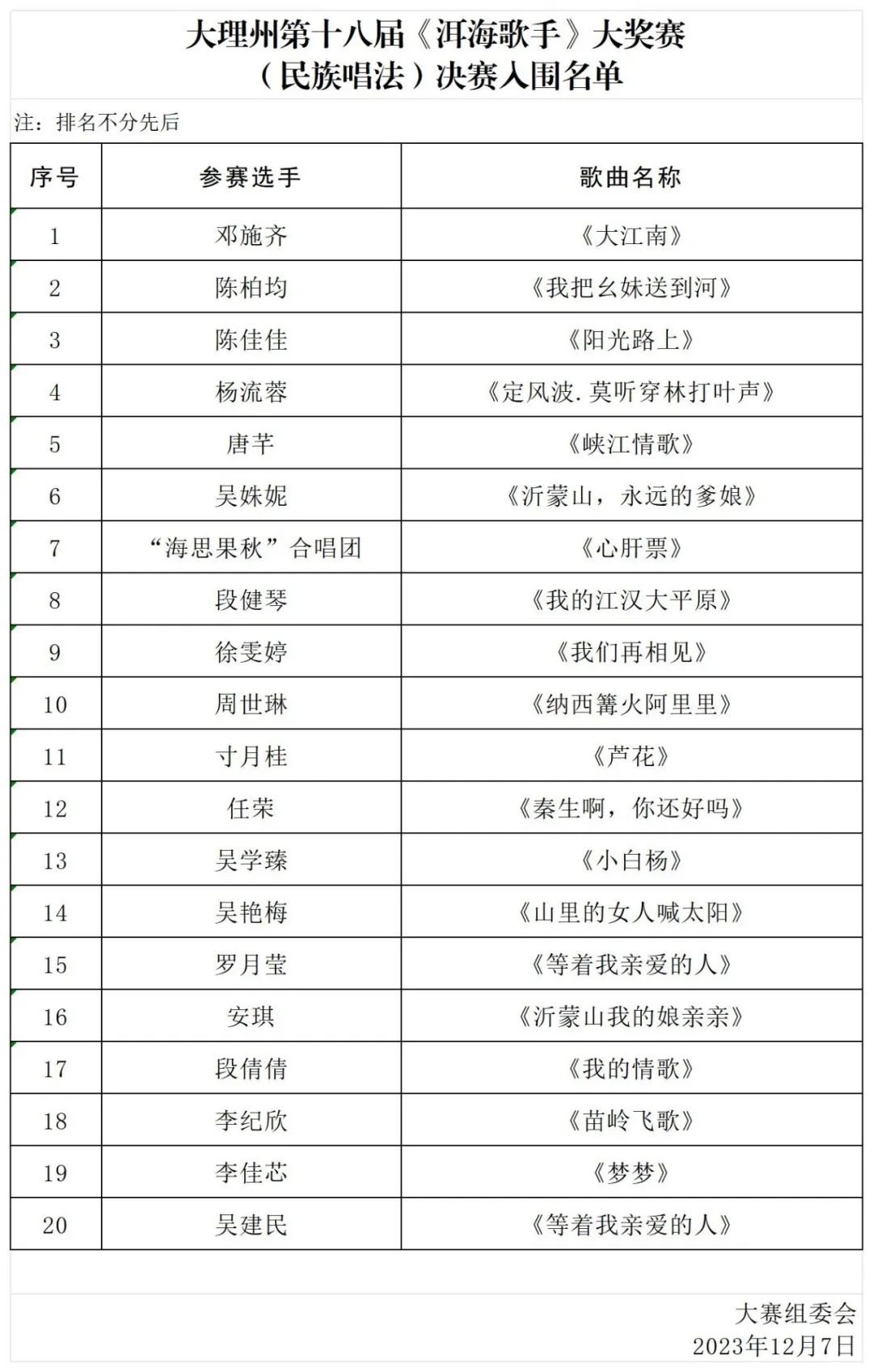 大理州第十八届《洱海歌手》大奖赛
（民族唱法）决赛入围名单

注：排名不分先后

| 序号 | 参赛选手 | 歌曲名称 |
|---|---|---|
| 1 | 邓施齐 | 《大江南》 |
| 2 | 陈柏均 | 《我把幺妹送到河》 |
| 3 | 陈佳佳 | 《阳光路上》 |
| 4 | 杨流蓉 | 《定风波.莫听穿林打叶声》 |
| 5 | 唐芊 | 《峡江情歌》 |
| 6 | 吴姝妮 | 《沂蒙山，永远的爹娘》 |
| 7 | “海思果秋”合唱团 | 《心肝票》 |
| 8 | 段健琴 | 《我的江汉大平原》 |
| 9 | 徐雯婷 | 《我们再相见》 |
| 10 | 周世琳 | 《纳西篝火阿里里》 |
| 11 | 寸月桂 | 《芦花》 |
| 12 | 任荣 | 《秦生啊，你还好吗》 |
| 13 | 吴学臻 | 《小白杨》 |
| 14 | 吴艳梅 | 《山里的女人喊太阳》 |
| 15 | 罗月莹 | 《等着我亲爱的人》 |
| 16 | 安琪 | 《沂蒙山我的娘亲亲》 |
| 17 | 段倩倩 | 《我的情歌》 |
| 18 | 李纪欣 | 《苗岭飞歌》 |
| 19 | 李佳芯 | 《梦梦》 |
| 20 | 吴建民 | 《等着我亲爱的人》 |

大赛组委会
2023年12月7日